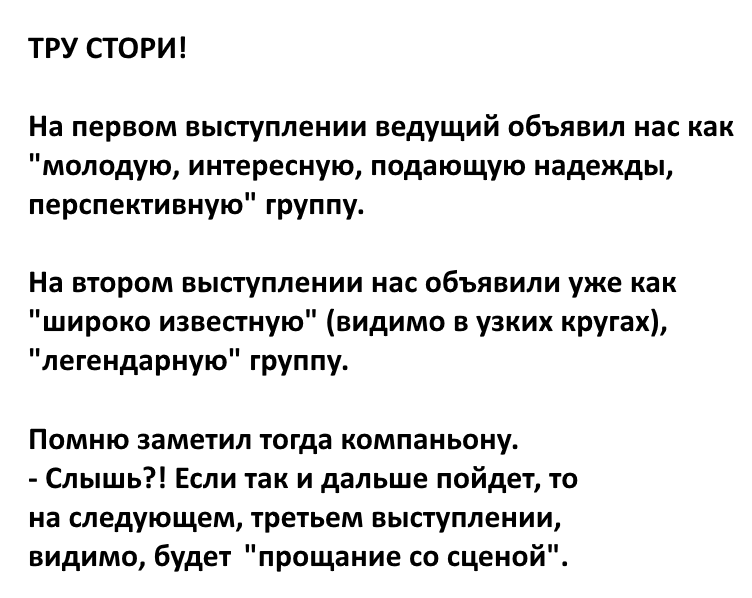 ТРУ СТОРИ!

На первом выступлении ведущий объявил нас как "молодую, интересную, подающую надежды, перспективную" группу.

На втором выступлении нас объявили уже как "широко известную" (видимо в узких кругах), "легендарную" группу.

Помню заметил тогда компаньону.
- Слышь?! Если так и дальше пойдет, то на следующем, третьем выступлении, видимо, будет "прощание со сценой".